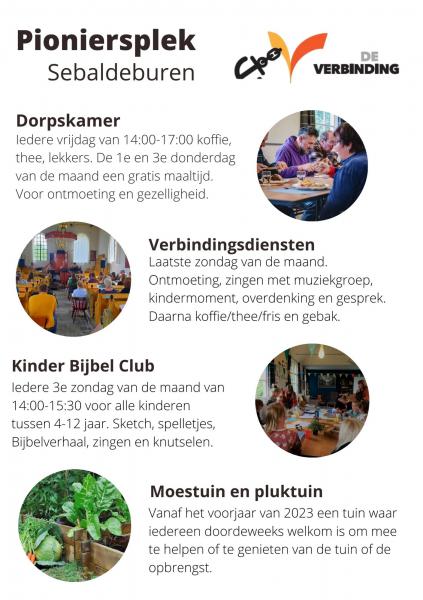 Pioniersplek
Sebaldeburen

DE VERBINDING

Dorpskamer
Iedere vrijdag van 14:00-17:00 koffie, thee, lekkers. De 1e en 3e donderdag van de maand een gratis maaltijd. Voor ontmoeting en gezelligheid.

Verbindingsdiensten
Laatste zondag van de maand. Ontmoeting, zingen met muziekgroep, kindermoment, overdenking en gesprek. Daarna koffie/thee/fris en gebak.

Kinder Bijbel Club
Iedere 3e zondag van de maand van 14:00-15:30 voor alle kinderen tussen 4-12 jaar. Sketch, spelletjes, Bijbelverhaal, zingen en knutselen.

Moestuin en pluktuin
Vanaf het voorjaar van 2023 een tuin waar iedereen doordeweeks welkom is om mee te helpen of te genieten van de tuin of de opbrengst.